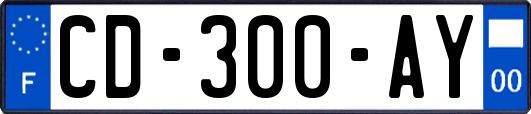 F
CD-300-AY
00